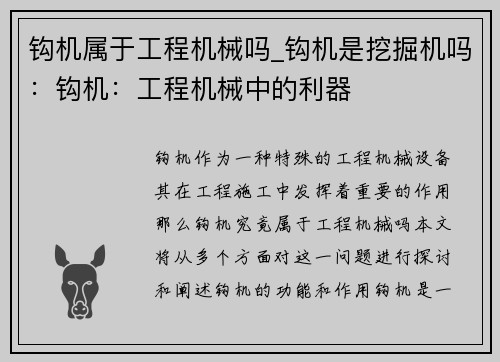 钩机属于工程机械吗_钩机是挖掘机吗：钩机：工程机械中的利器

钩机作为一种特殊的工程机械设备其在工程施工中发挥着重要的作用那么钩机究竟属于工程机械吗本文将从多个方面对这一问题进行探讨和阐述钩机的功能和作用钩机是一